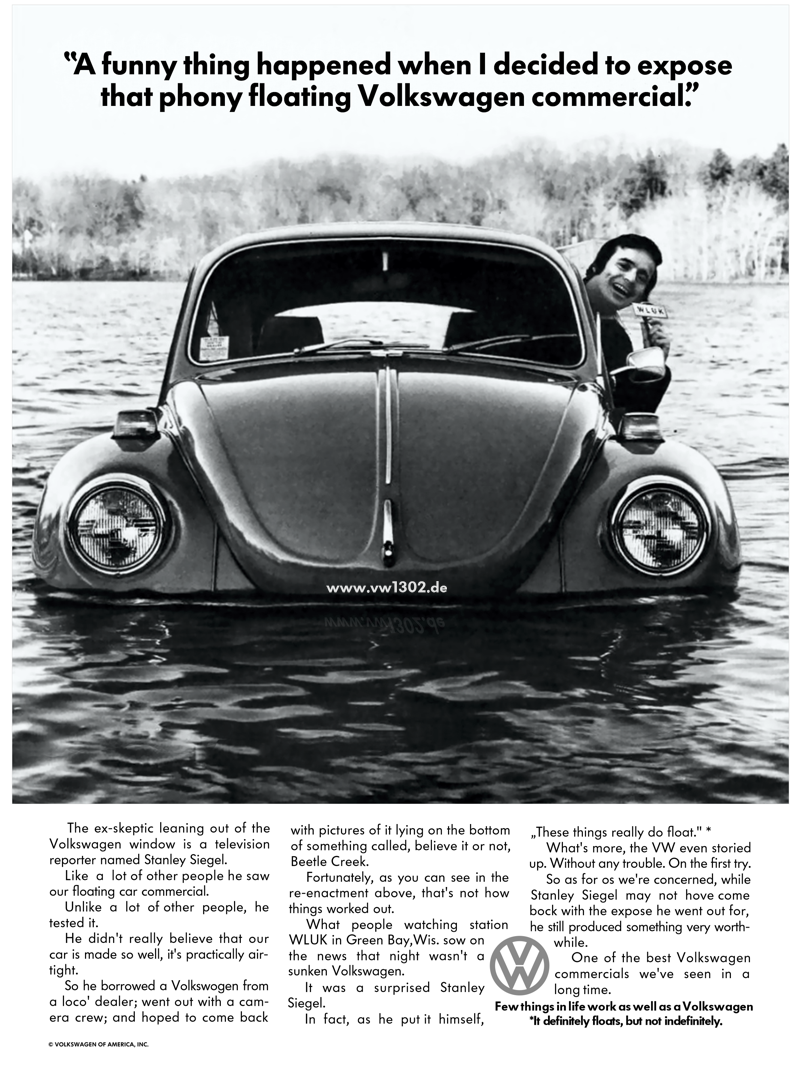 "A funny thing happened when I decided to expose that phony floating Volkswagen commercial."

WLUK

www.vw1302.de

The ex-skeptic leaning out of the Volkswagen window is a television reporter named Stanley Siegel.

Like a lot of other people he saw our floating car commercial.

Unlike a lot of other people, he tested it.

He didn't really believe that our car is made so well, it's practically airtight.

So he borrowed a Volkswogen from a loco' dealer; went out with a camera crew; and hoped to come back with pictures of it lying on the bottom of something called, believe it or not, Beetle Creek.

Fortunately, as you can see in the re-enactment above, that's not how things worked out.

What people watching station WLUK in Green Bay,Wis. sow on the news that night wasn't a sunken Volkswagen.

It was a surprised Stanley Siegel.

In fact, as he put it himself, „These things really do float." *

What's more, the VW even storied up. Without any trouble. On the first try.

So as for os we're concerned, while Stanley Siegel may not hove come bock with the expose he went out for, he still produced something very worthwhile.

One of the best Volkswagen commercials we've seen in a long time.

Few things in life work as well as a Volkswagen
*It definitely floats, but not indefinitely.

© VOLKSWAGEN OF AMERICA, INC.